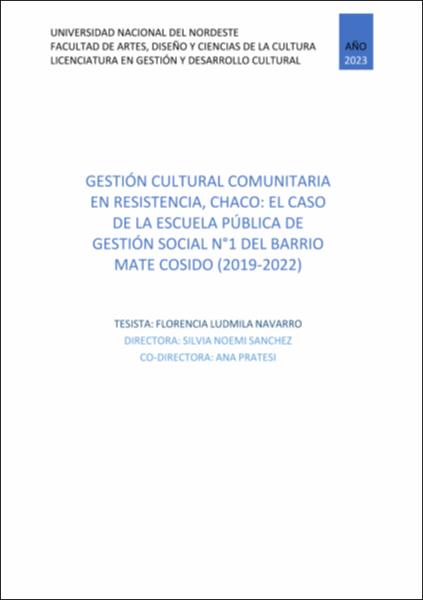 UNIVERSIDAD NACIONAL DEL NORDESTE
FACULTAD DE ARTES, DISEÑO Y CIENCIAS DE LA CULTURA
LICENCIATURA EN GESTIÓN Y DESARROLLO CULTURAL

AÑO
2023

GESTIÓN CULTURAL COMUNITARIA EN RESISTENCIA, CHACO: EL CASO DE LA ESCUELA PÚBLICA DE GESTIÓN SOCIAL N°1 DEL BARRIO MATE COSIDO (2019-2022)

TESISTA: FLORENCIA LUDMILA NAVARRO
DIRECTORA: SILVIA NOEMI SANCHEZ
CO-DIRECTORA: ANA PRATESI